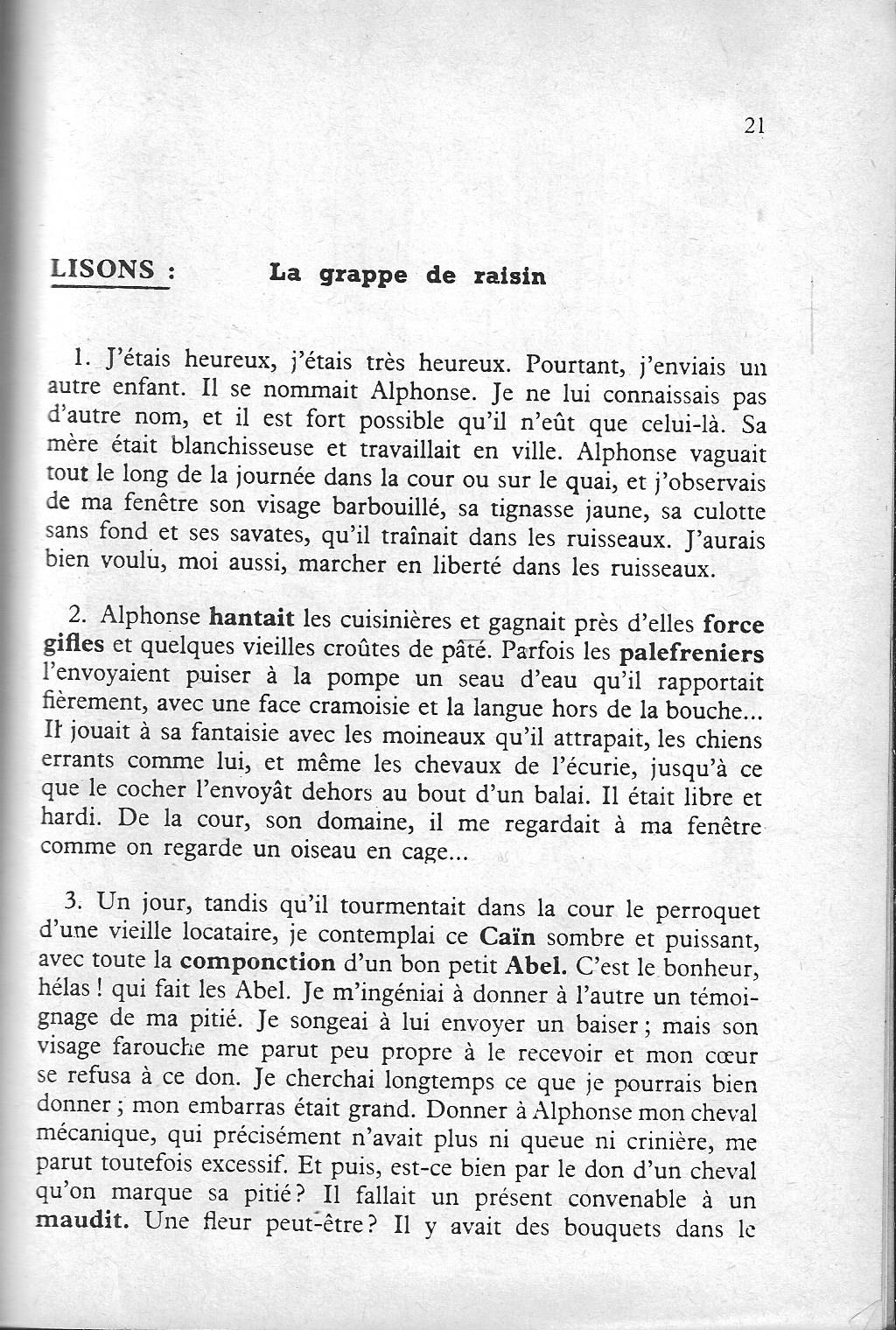 21

LISONS : La grappe de raisin

1. J'étais heureux, j'étais très heureux. Pourtant, j'enviais un autre enfant. Il se nommait Alphonse. Je ne lui connaissais pas d'autre nom, et il est fort possible qu'il n'eût que celui-là. Sa mère était blanchisseuse et travaillait en ville. Alphonse vaguait tout le long de la journée dans la cour ou sur le quai, et j'observais de ma fenêtre son visage barbouillé, sa tignasse jaune, sa culotte sans fond et ses savates, qu'il traînait dans les ruisseaux. J'aurais bien voulu, moi aussi, marcher en liberté dans les ruisseaux.

2. Alphonse hantait les cuisinières et gagnait près d'elles force gifles et quelques vieilles croûtes de pâté. Parfois les palefreniers l'envoyaient puiser à la pompe un seau d'eau qu'il rapportait fièrement, avec une face cramoisie et la langue hors de la bouche... Il jouait à sa fantaisie avec les moineaux qu'il attrapait, les chiens errants comme lui, et même les chevaux de l'écurie, jusqu'à ce que le cocher l'envoyât dehors au bout d'un balai. Il était libre et hardi. De la cour, son domaine, il me regardait à ma fenêtre comme on regarde un oiseau en cage...

3. Un jour, tandis qu'il tourmentait dans la cour le perroquet d'une vieille locataire, je contemplai ce Caïn sombre et puissant, avec toute la componction d'un bon petit Abel. C'est le bonheur, hélas ! qui fait les Abel. Je m'ingéniai à donner à l'autre un témoignage de ma pitié. Je songeai à lui envoyer un baiser ; mais son visage farouche me parut peu propre à le recevoir et mon cœur se refusa à ce don. Je cherchai longtemps ce que je pourrais bien donner ; mon embarras était grand. Donner à Alphonse mon cheval mécanique, qui précisément n'avait plus ni queue ni crinière, me parut toutefois excessif. Et puis, est-ce bien par le don d'un cheval qu'on marque sa pitié ? Il fallait un présent convenable à un maudit. Une fleur peut-être ? Il y avait des bouquets dans le